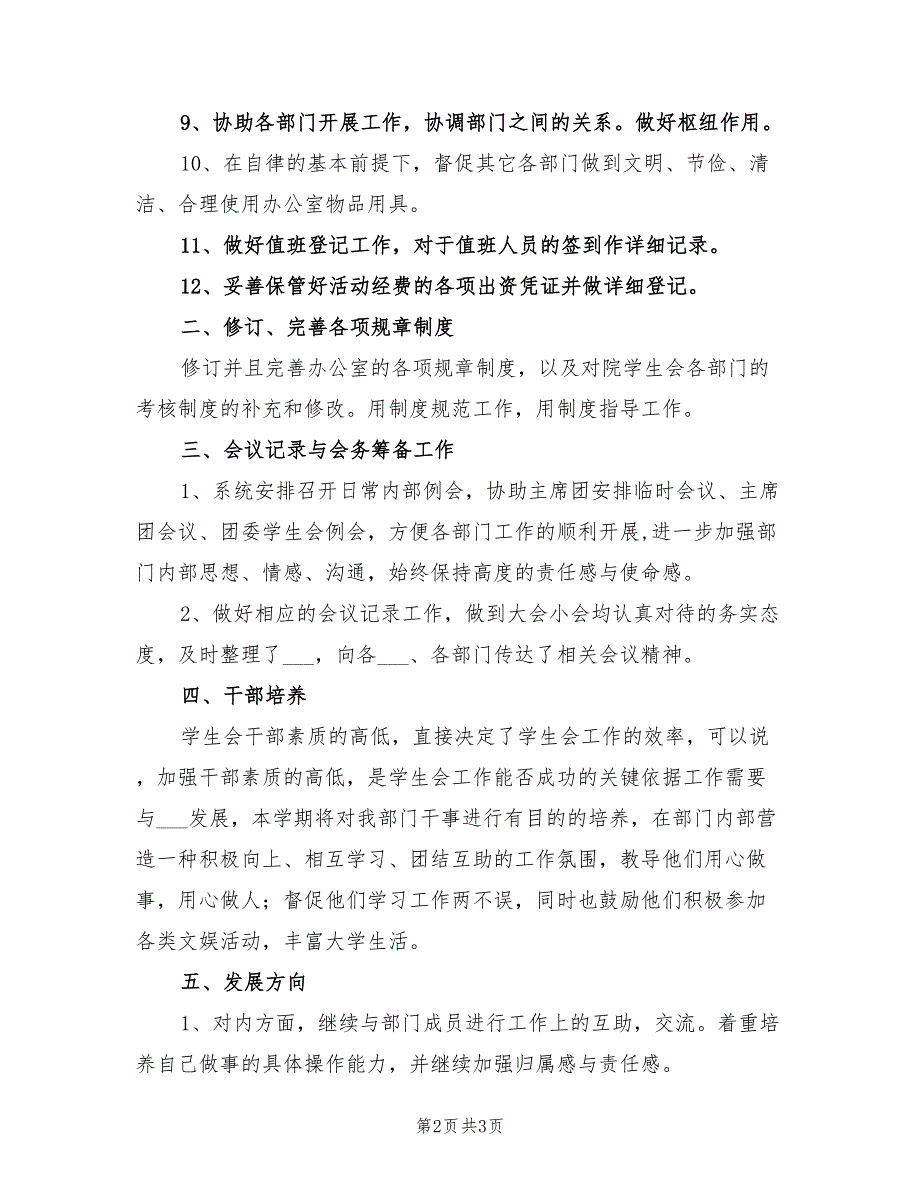 9、协助各部门开展工作，协调部门之间的关系。做好枢纽作用。

10、在自律的基本前提下，督促其它各部门做到文明、节俭、清洁、合理使用办公室物品用具。

11、做好值班登记工作，对于值班人员的签到作详细记录。

12、妥善保管好活动经费的各项出资凭证并做详细登记。

二、修订、完善各项规章制度

修订并且完善办公室的各项规章制度，以及对院学生会各部门的考核制度的补充和修改。用制度规范工作，用制度指导工作。

三、会议记录与会务筹备工作

1、系统安排召开日常内部例会，协助主席团安排临时会议、主席团会议、团委学生会例会，方便各部门工作的顺利开展，进一步加强部门内部思想、情感、沟通，始终保持高度的责任感与使命感。

2、做好相应的会议记录工作，做到大会小会均认真对待的务实态度，及时整理了___，向各___、各部门传达了相关会议精神。

四、干部培养

学生会干部素质的高低，直接决定了学生会工作的效率，可以说，加强干部素质的高低，是学生会工作能否成功的关键依据工作需要与___发展，本学期将对我部门干事进行有目的的培养，在部门内部营造一种积极向上、相互学习、团结互助的工作氛围，教导他们用心做事，用心做人；督促他们学习工作两不误，同时也鼓励他们积极参加各类文娱活动，丰富大学生活。

五、发展方向

1、对内方面，继续与部门成员进行工作上的互助，交流。着重培养自己做事的具体操作能力，并继续加强归属感与责任感。

第2页 共3页